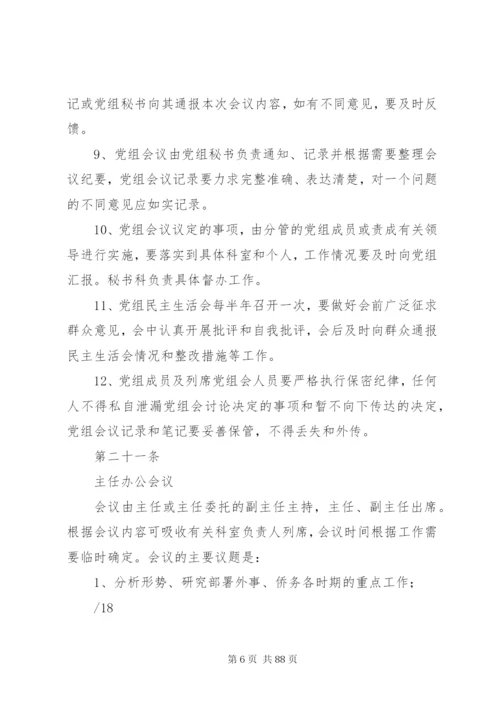 记或党组秘书向其通报本次会议内容，如有不同意见，要及时反馈。

9、党组会议由党组秘书负责通知、记录并根据需要整理会议纪要，党组会议记录要力求完整准确、表达清楚，对一个问题的不同意见应如实记录。

10、党组会议议定的事项，由分管的党组成员或责成有关领导进行实施，要落实到具体科室和个人，工作情况要及时向党组汇报。秘书科负责具体督办工作。

11、党组民主生活会每半年召开一次，要做好会前广泛征求群众意见，会中认真开展批评和自我批评，会后及时向群众通报民主生活会情况和整改措施等工作。

12、党组成员及列席党组会人员要严格执行保密纪律，任何人不得私自泄漏党组会讨论决定的事项和暂不向下传达的决定，党组会议记录和笔记要妥善保管，不得丢失和外传。

第二十一条

主任办公会议

会议由主任或主任委托的副主任主持，主任、副主任出席。根据会议内容可吸收有关科室负责人列席，会议时间根据工作需要临时确定。会议的主要议题是：

1、分析形势、研究部署外事、侨务各时期的重点工作；

/18

第 6 页 共 88 页